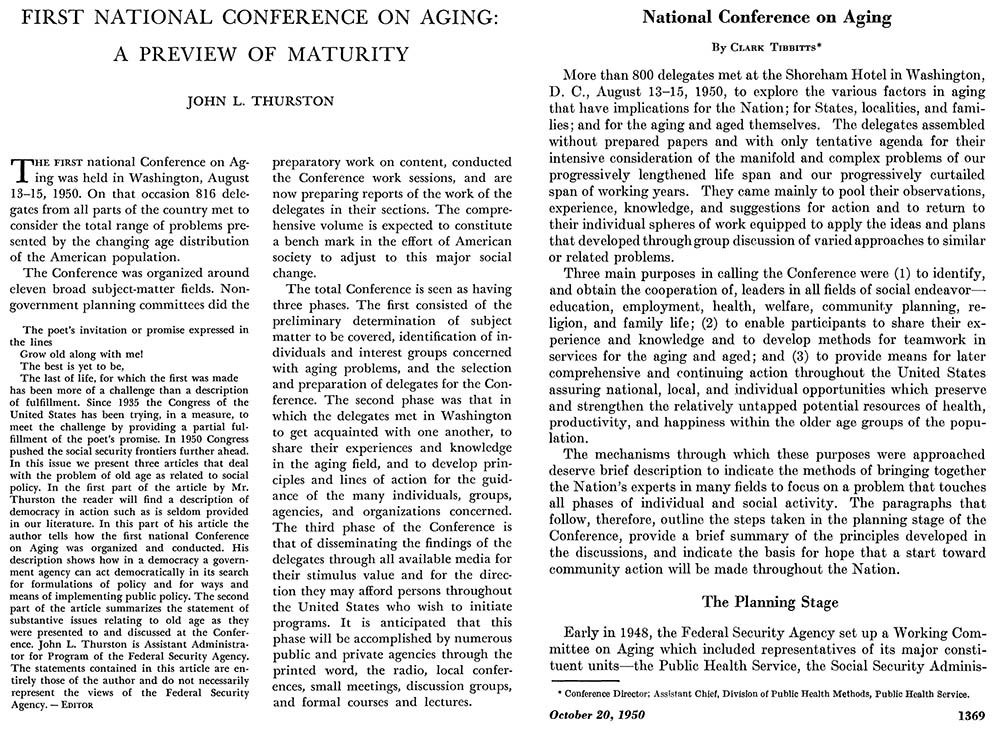 FIRST NATIONAL CONFERENCE ON AGING: A PREVIEW OF MATURITY

JOHN L. THURSTON

THE FIRST national Conference on Aging was held in Washington, August 13–15, 1950. On that occasion 816 delegates from all parts of the country met to consider the total range of problems presented by the changing age distribution of the American population.

The Conference was organized around eleven broad subject-matter fields. Nongovernment planning committees did the

The poet's invitation or promise expressed in the lines
Grow old along with me!
The best is yet to be,
The last of life, for which the first was made
has been more of a challenge than a description of fulfillment. Since 1935 the Congress of the United States has been trying, in a measure, to meet the challenge by providing a partial fulfillment of the poet's promise. In 1950 Congress pushed the social security frontiers further ahead. In this issue we present three articles that deal with the problem of old age as related to social policy. In the first part of the article by Mr. Thurston the reader will find a description of democracy in action such as is seldom provided in our literature. In this part of his article the author tells how the first national Conference on Aging was organized and conducted. His description shows how in a democracy a government agency can act democratically in its search for formulations of policy and for ways and means of implementing public policy. The second part of the article summarizes the statement of substantive issues relating to old age as they were presented to and discussed at the Conference. John L. Thurston is Assistant Administrator for Program of the Federal Security Agency. The statements contained in this article are entirely those of the author and do not necessarily represent the views of the Federal Security Agency. — EDITOR

preparatory work on content, conducted the Conference work sessions, and are now preparing reports of the work of the delegates in their sections. The comprehensive volume is expected to constitute a bench mark in the effort of American society to adjust to this major social change.

The total Conference is seen as having three phases. The first consisted of the preliminary determination of subject matter to be covered, identification of individuals and interest groups concerned with aging problems, and the selection and preparation of delegates for the Conference. The second phase was that in which the delegates met in Washington to get acquainted with one another, to share their experiences and knowledge in the aging field, and to develop principles and lines of action for the guidance of the many individuals, groups, agencies, and organizations concerned. The third phase of the Conference is that of disseminating the findings of the delegates through all available media for their stimulus value and for the direction they may afford persons throughout the United States who wish to initiate programs. It is anticipated that this phase will be accomplished by numerous public and private agencies through the printed word, the radio, local conferences, small meetings, discussion groups, and formal courses and lectures.

National Conference on Aging

BY CLARK TIBBITTS*

More than 800 delegates met at the Shoreham Hotel in Washington, D. C., August 13–15, 1950, to explore the various factors in aging that have implications for the Nation; for States, localities, and families; and for the aging and aged themselves. The delegates assembled without prepared papers and with only tentative agenda for their intensive consideration of the manifold and complex problems of our progressively lengthened life span and our progressively curtailed span of working years. They came mainly to pool their observations, experience, knowledge, and suggestions for action and to return to their individual spheres of work equipped to apply the ideas and plans that developed through group discussion of varied approaches to similar or related problems.

Three main purposes in calling the Conference were (1) to identify, and obtain the cooperation of, leaders in all fields of social endeavor—education, employment, health, welfare, community planning, religion, and family life; (2) to enable participants to share their experience and knowledge and to develop methods for teamwork in services for the aging and aged; and (3) to provide means for later comprehensive and continuing action throughout the United States assuring national, local, and individual opportunities which preserve and strengthen the relatively untapped potential resources of health, productivity, and happiness within the older age groups of the population.

The mechanisms through which these purposes were approached deserve brief description to indicate the methods of bringing together the Nation's experts in many fields to focus on a problem that touches all phases of individual and social activity. The paragraphs that follow, therefore, outline the steps taken in the planning stage of the Conference, provide a brief summary of the principles developed in the discussions, and indicate the basis for hope that a start toward community action will be made throughout the Nation.

The Planning Stage

Early in 1948, the Federal Security Agency set up a Working Committee on Aging which included representatives of its major constituent units—the Public Health Service, the Social Security Adminis-

* Conference Director; Assistant Chief, Division of Public Health Methods, Public Health Service.

October 20, 1950 1369